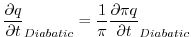 $\frac{\partial q}{\partial t}_{Diabatic} = \frac{1}{\pi}\frac{\partial \pi q}{\partial t}_{Diabatic}$